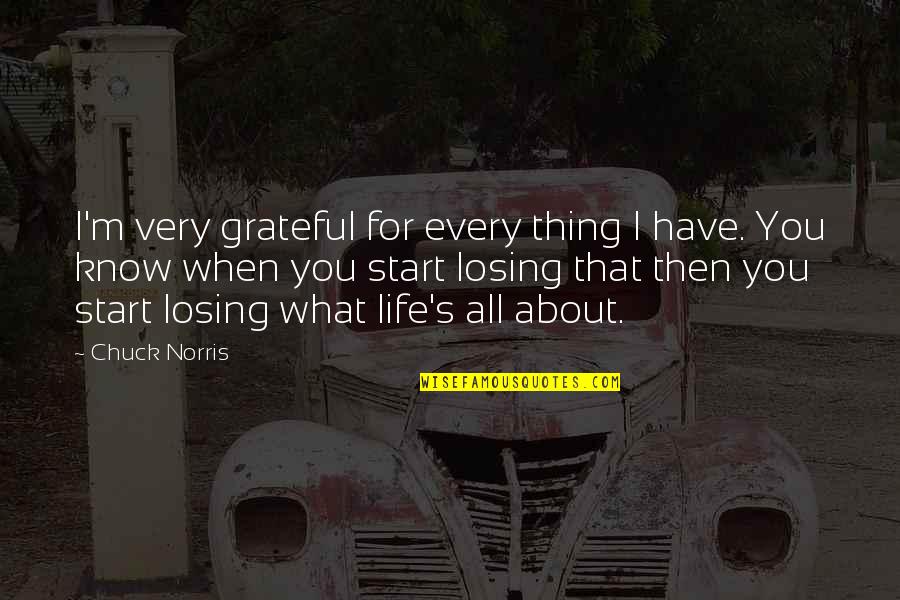 I'm very grateful for every thing I have. You know when you start losing that then you start losing what life's all about.

~ Chuck Norris

WISEFAMOUSQUOTES.COM